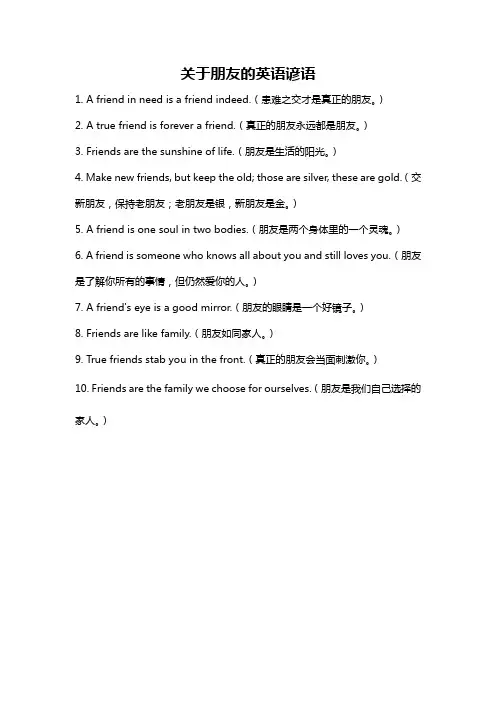 关于朋友的英语谚语

1. A friend in need is a friend indeed.（患难之交才是真正的朋友。）

2. A true friend is forever a friend.（真正的朋友永远都是朋友。）

3. Friends are the sunshine of life.（朋友是生活的阳光。）

4. Make new friends, but keep the old; those are silver, these are gold.（交新朋友，保持老朋友；老朋友是银，新朋友是金。）

5. A friend is one soul in two bodies.（朋友是两个身体里的一个灵魂。）

6. A friend is someone who knows all about you and still loves you.（朋友是了解你所有的事情，但仍然爱你的人。）

7. A friend's eye is a good mirror.（朋友的眼睛是一个好镜子。）

8. Friends are like family.（朋友如同家人。）

9. True friends stab you in the front.（真正的朋友会当面刺激你。）

10. Friends are the family we choose for ourselves.（朋友是我们自己选择的家人。）